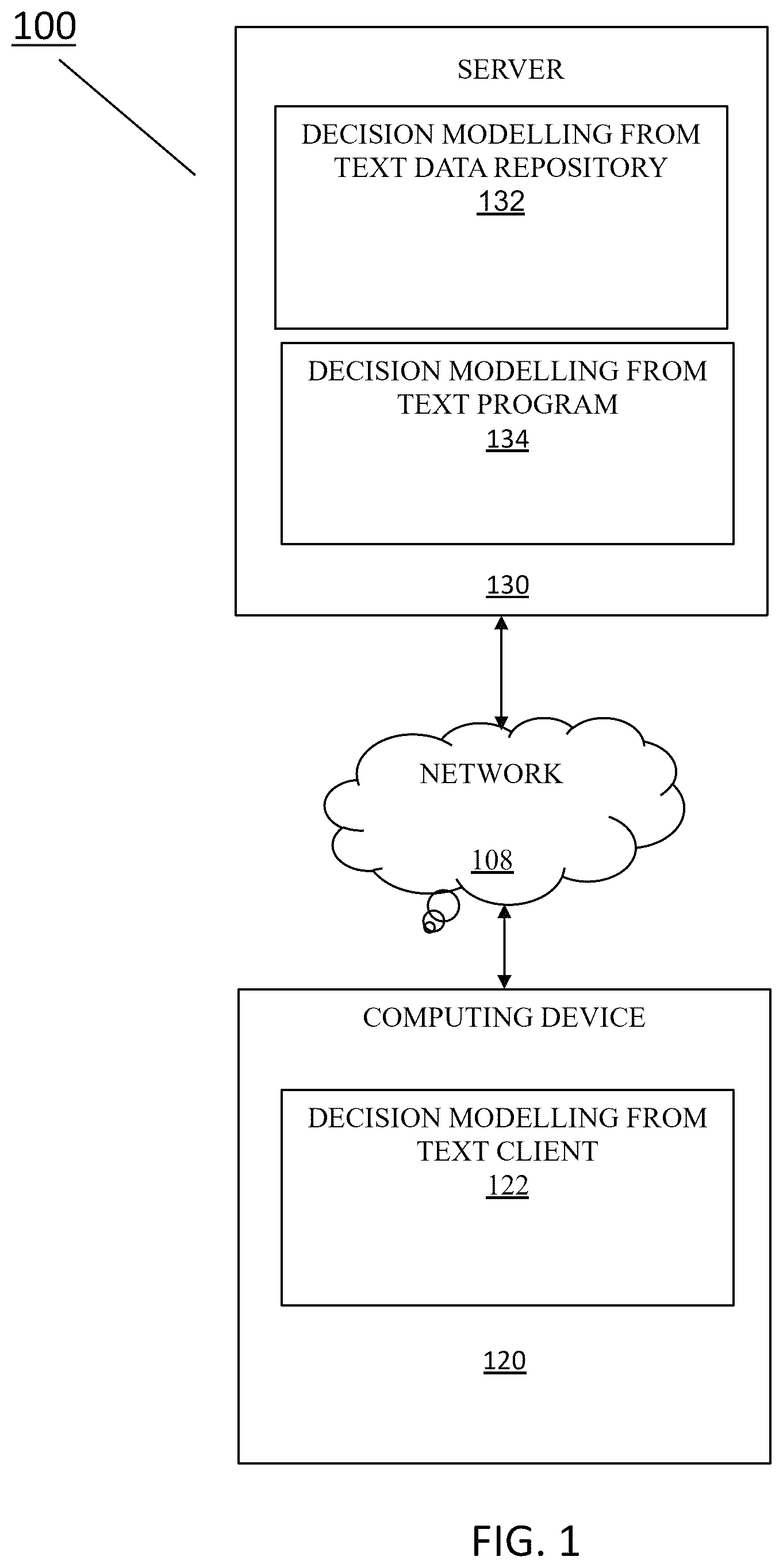 100

SERVER

DECISION MODELLING FROM TEXT DATA REPOSITORY
132

DECISION MODELLING FROM TEXT PROGRAM
134

130

NETWORK

108

COMPUTING DEVICE

DECISION MODELLING FROM TEXT CLIENT
122

120

FIG. 1